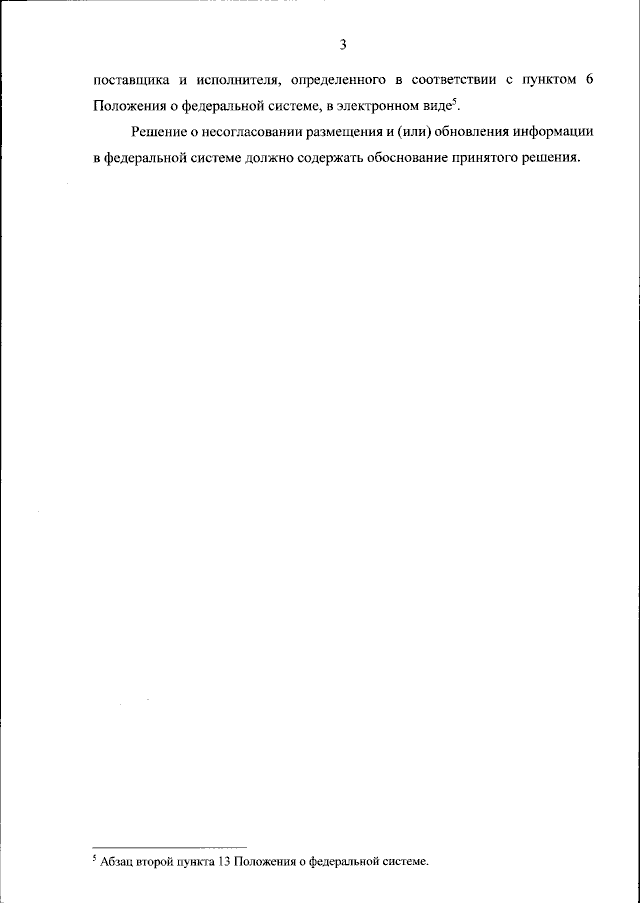 3

поставщика и исполнителя, определенного в соответствии с пунктом 6 Положения о федеральной системе, в электронном виде$^5$.

Решение о несогласовании размещения и (или) обновления информации в федеральной системе должно содержать обоснование принятого решения.

$^5$ Абзац второй пункта 13 Положения о федеральной системе.